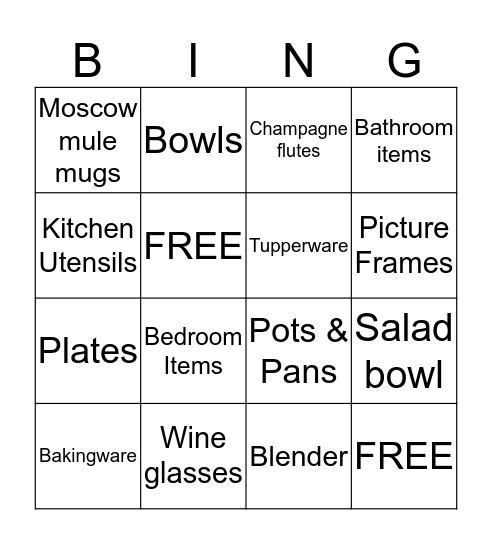 | B | I | N | G |
|---|---|---|---|
| Moscow mule mugs | Bowls | Champagne flutes | Bathroom items |
| Kitchen Utensils | FREE | Tupperware | Picture Frames |
| Plates | Bedroom Items | Pots & Pans | Salad bowl |
| Bakingware | Wine glasses | Blender | FREE |